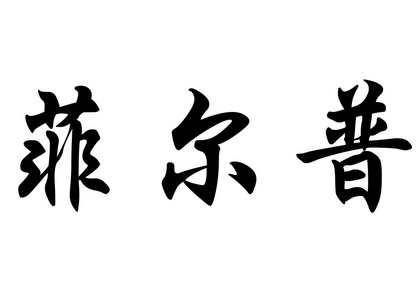 菲尔普